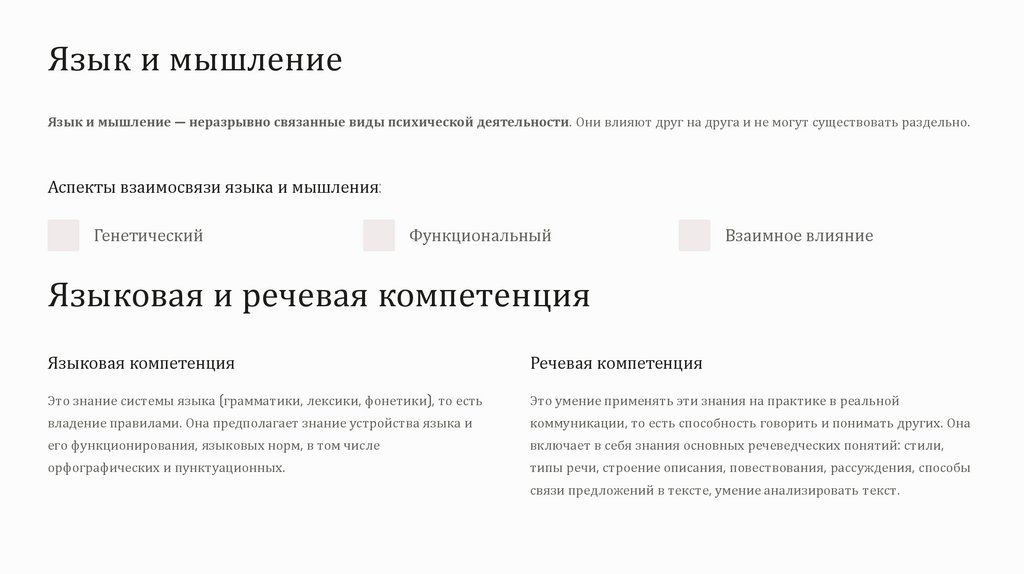 Язык и мышление

Язык и мышление — неразрывно связанные виды психической деятельности. Они влияют друг на друга и не могут существовать раздельно.

Аспекты взаимосвязи языка и мышления:

Генетический

Функциональный

Взаимное влияние

Языковая и речевая компетенция

Языковая компетенция

Это знание системы языка (грамматики, лексики, фонетики), то есть владение правилами. Она предполагает знание устройства языка и его функционирования, языковых норм, в том числе орфографических и пунктуационных.

Речевая компетенция

Это умение применять эти знания на практике в реальной коммуникации, то есть способность говорить и понимать других. Она включает в себя знания основных речеведческих понятий: стили, типы речи, строение описания, повествования, рассуждения, способы связи предложений в тексте, умение анализировать текст.